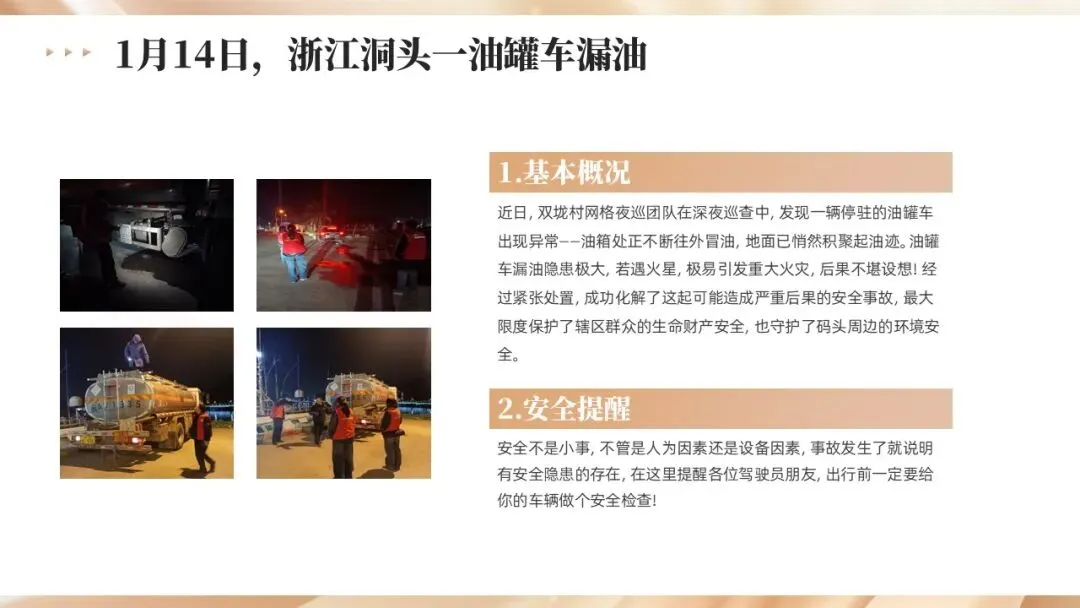 1月14日，浙江洞头一油罐车漏油

1.基本概况

近日，双垅村网格夜巡团队在深夜巡查中，发现一辆停驻的油罐车出现异常——油箱处正不断往外冒油，地面已悄然积聚起油迹。油罐车漏油隐患极大，若遇火星，极易引发重大火灾，后果不堪设想！经过紧张处置，成功化解了这起可能造成严重后果的安全事故，最大限度保护了辖区群众的生命财产安全，也守护了码头周边的环境安全。

2.安全提醒

安全不是小事，不管是人为因素还是设备因素，事故发生了就说明有安全隐患的存在，在这里提醒各位驾驶员朋友，出行前一定要给你的车辆做个安全检查！